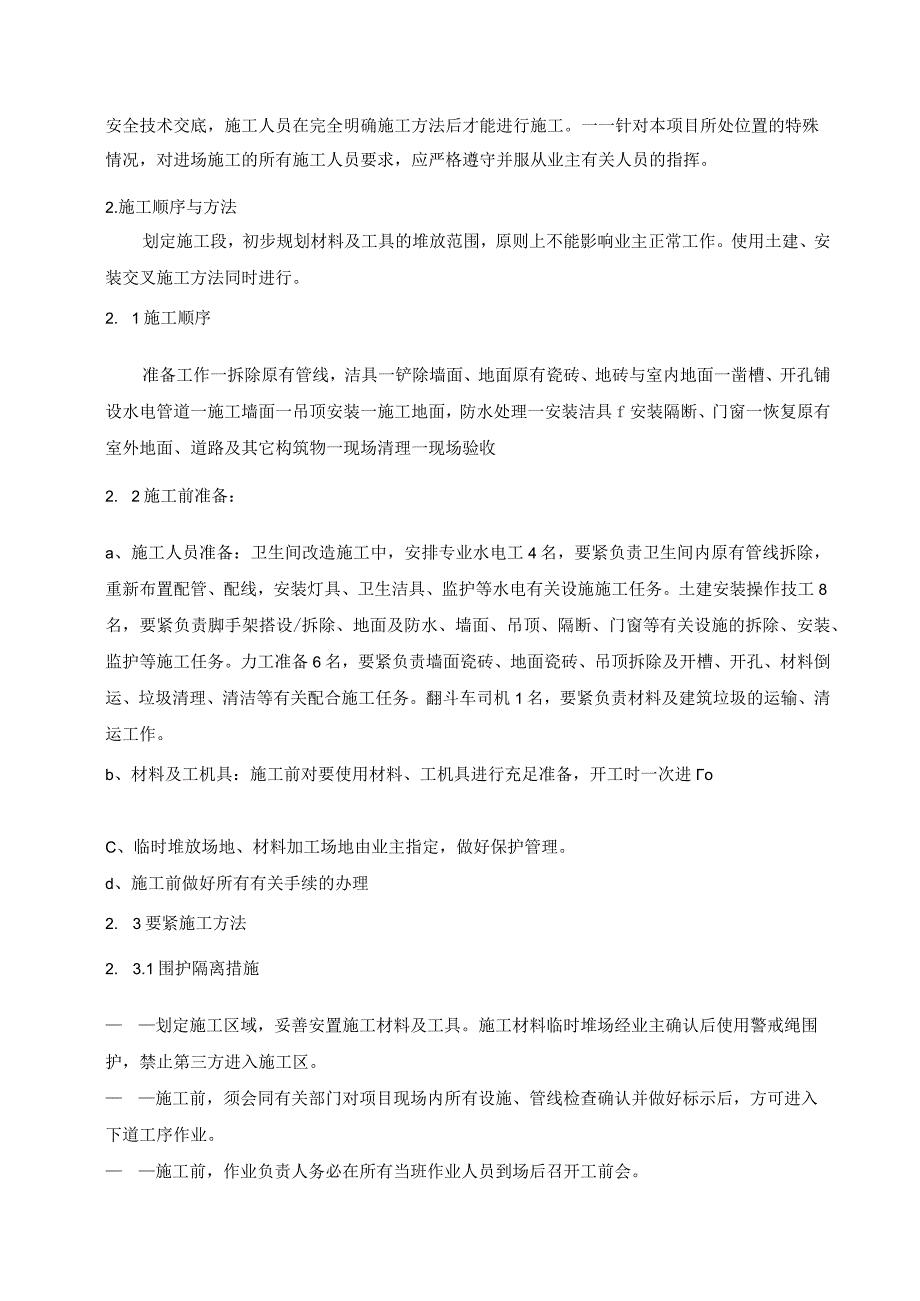 安全技术交底，施工人员在完全明确施工方法后才能进行施工。一一针对本项目所处位置的特殊情况，对进场施工的所有施工人员要求，应严格遵守并服从业主有关人员的指挥。

2.施工顺序与方法

划定施工段，初步规划材料及工具的堆放范围，原则上不能影响业主正常工作。使用土建、安装交叉施工方法同时进行。

2. 1施工顺序

准备工作一拆除原有管线，洁具一铲除墙面、地面原有瓷砖、地砖与室内地面一凿槽、开孔铺设水电管道一施工墙面一吊顶安装一施工地面，防水处理一安装洁具f安装隔断、门窗一恢复原有室外地面、道路及其它构筑物一现场清理一现场验收

2. 2施工前准备：

a、施工人员准备：卫生间改造施工中，安排专业水电工4名，要紧负责卫生间内原有管线拆除，重新布置配管、配线，安装灯具、卫生洁具、监护等水电有关设施施工任务。土建安装操作技工8名，要紧负责脚手架搭设/拆除、地面及防水、墙面、吊顶、隔断、门窗等有关设施的拆除、安装、监护等施工任务。力工准备6名，要紧负责墙面瓷砖、地面瓷砖、吊顶拆除及开槽、开孔、材料倒运、垃圾清理、清洁等有关配合施工任务。翻斗车司机1名，要紧负责材料及建筑垃圾的运输、清运工作。

b、材料及工机具：施工前对要使用材料、工机具进行充足准备，开工时一次进Γo

C、临时堆放场地、材料加工场地由业主指定，做好保护管理。

d、施工前做好所有有关手续的办理

2. 3要紧施工方法

2. 3.1围护隔离措施

— —划定施工区域，妥善安置施工材料及工具。施工材料临时堆场经业主确认后使用警戒绳围护，禁止第三方进入施工区。

— —施工前，须会同有关部门对项目现场内所有设施、管线检查确认并做好标示后，方可进入下道工序作业。

— —施工前，作业负责人务必在所有当班作业人员到场后召开工前会。